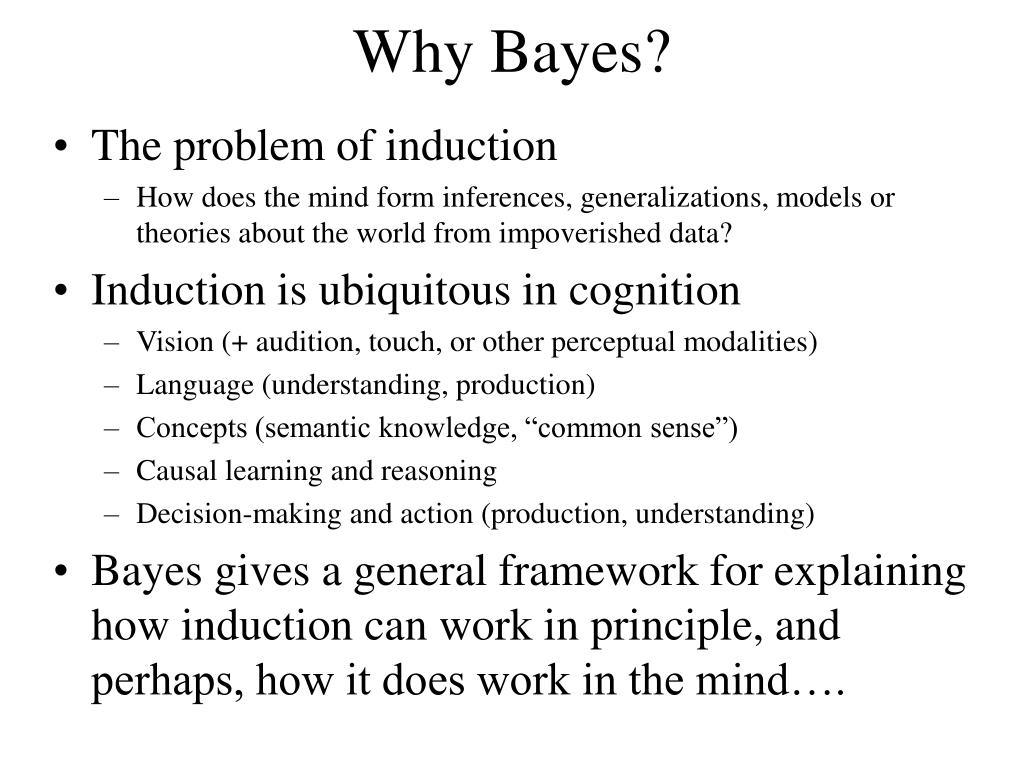 Why Bayes?

• The problem of induction
– How does the mind form inferences, generalizations, models or theories about the world from impoverished data?

• Induction is ubiquitous in cognition
– Vision (+ audition, touch, or other perceptual modalities)
– Language (understanding, production)
– Concepts (semantic knowledge, “common sense”)
– Causal learning and reasoning
– Decision-making and action (production, understanding)

• Bayes gives a general framework for explaining how induction can work in principle, and perhaps, how it does work in the mind….